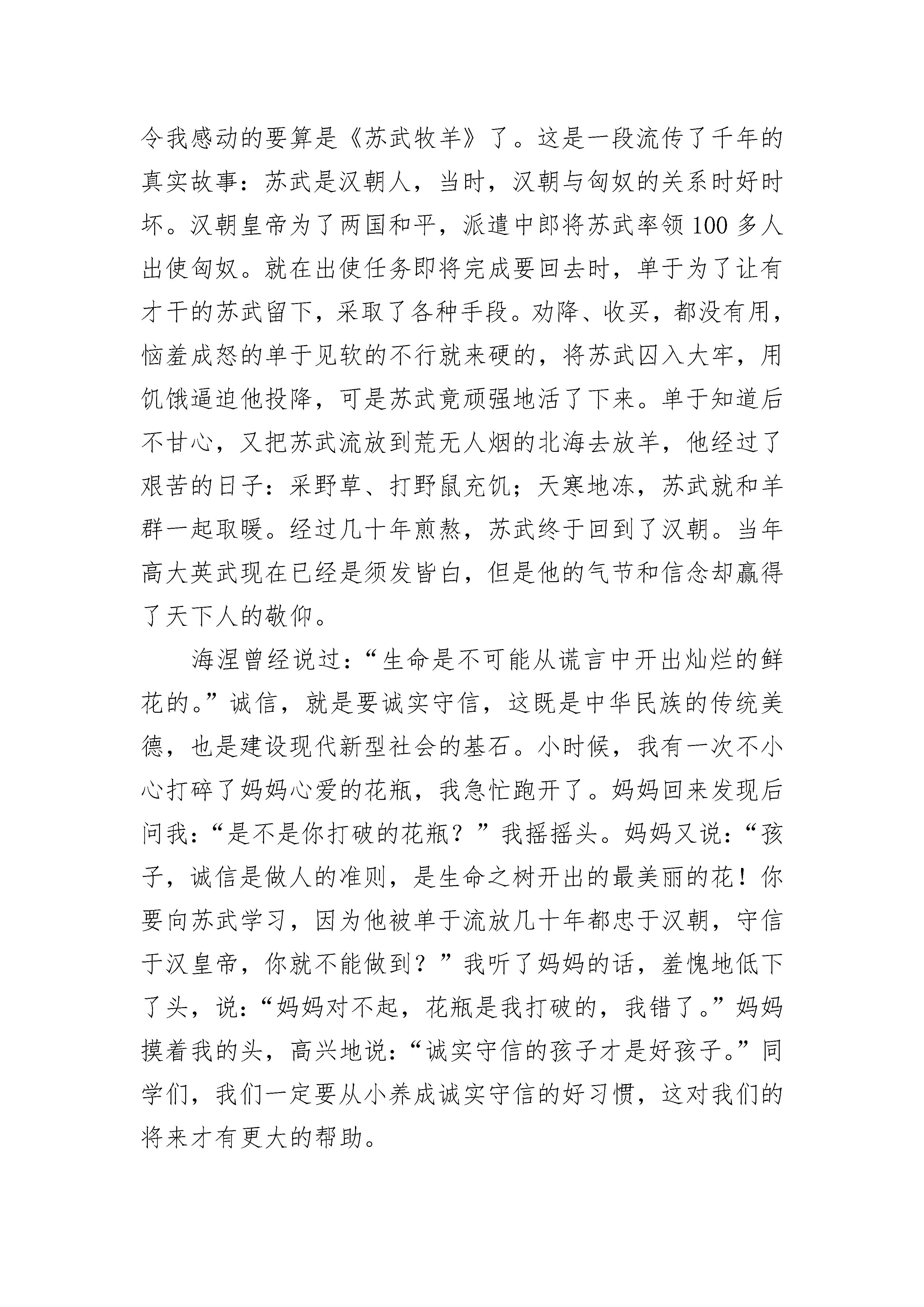 令我感动的要算是《苏武牧羊》了。这是一段流传了千年的真实故事：苏武是汉朝人，当时，汉朝与匈奴的关系时好时坏。汉朝皇帝为了两国和平，派遣中郎将苏武率领100多人出使匈奴。就在出使任务即将完成要回去时，单于为了让有才干的苏武留下，采取了各种手段。劝降、收买，都没有用，恼羞成怒的单于见软的不行就来硬的，将苏武囚入大牢，用饥饿逼迫他投降，可是苏武竟顽强地活了下来。单于知道后不甘心，又把苏武流放到荒无人烟的北海去放羊，他经过了艰苦的日子：采野草、打野鼠充饥；天寒地冻，苏武就和羊群一起取暖。经过几十年煎熬，苏武终于回到了汉朝。当年高大英武现在已经是须发皆白，但是他的气节和信念却赢得了天下人的敬仰。

海涅曾经说过：“生命是不可能从谎言中开出灿烂的鲜花的。”诚信，就是要诚实守信，这既是中华民族的传统美德，也是建设现代新型社会的基石。小时候，我有一次不小心打碎了妈妈心爱的花瓶，我急忙跑开了。妈妈回来发现后问我：“是不是你打破的花瓶？”我摇摇头。妈妈又说：“孩子，诚信是做人的准则，是生命之树开出的最美丽的花！你要向苏武学习，因为他被单于流放几十年都忠于汉朝，守信于汉皇帝，你就不能做到？”我听了妈妈的话，羞愧地低下了头，说：“妈妈对不起，花瓶是我打破的，我错了。”妈妈摸着我的头，高兴地说：“诚实守信的孩子才是好孩子。”同学们，我们一定要从小养成诚实守信的好习惯，这对我们的将来才有更大的帮助。